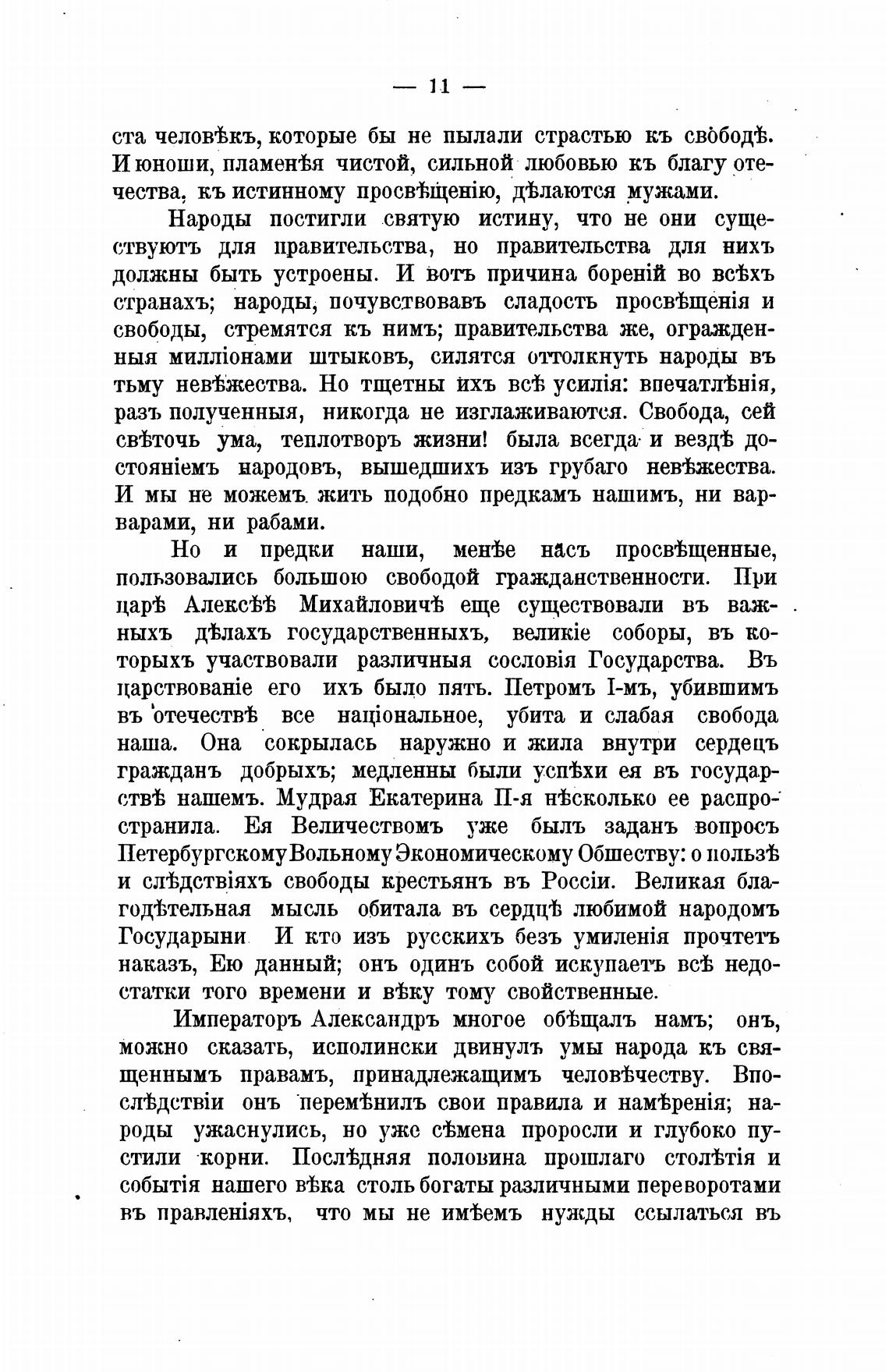 — 11 —

ста человѣкъ, которые бы не пылали страстью къ свободѣ. И юноши, пламенѣя чистой, сильной любовью къ благу отечества, къ истинному просвѣщенію, дѣлаются мужами.

Народы постигли святую истину, что не они существуютъ для правительства, но правительства для нихъ должны быть устроены. И вотъ причина бореній во всѣхъ странахъ; народы, почувствовавъ сладость просвѣщенія и свободы, стремятся къ нимъ; правительства же, огражденныя милліонами штыковъ, силятся оттолкнуть народы въ тьму невѣжества. Но тщетны ихъ всѣ усилія: впечатлѣнія, разъ полученныя, никогда не изглаживаются. Свобода, сей свѣточь ума, теплотворъ жизни! была всегда и вездѣ достояніемъ народовъ, вышедшихъ изъ грубаго невѣжества. И мы не можемъ жить подобно предкамъ нашимъ, ни варварами, ни рабами.

Но и предки наши, менѣе насъ просвѣщенные, пользовались большою свободой гражданственности. При царѣ Алексѣѣ Михайловичѣ еще существовали въ важныхъ дѣлахъ государственныхъ, великіе соборы, въ которыхъ участвовали различныя сословія Государства. Въ царствованіе его ихъ было пять. Петромъ I-мъ, убившимъ въ отечествѣ все національное, убита и слабая свобода наша. Она сокрылась наружно и жила внутри сердецъ гражданъ добрыхъ; медленны были успѣхи ея въ государствѣ нашемъ. Мудрая Екатерина II-я нѣсколько ее распространила. Ея Величествомъ уже былъ заданъ вопросъ Петербургскому Вольному Экономическому Обществу: о пользѣ и слѣдствіяхъ свободы крестьянъ въ Россіи. Великая благодѣтельная мысль обитала въ сердцѣ любимой народомъ Государыни И кто изъ русскихъ безъ умиленія прочтетъ наказъ, Ею данный; онъ одинъ собой искупаетъ всѣ недостатки того времени и вѣку тому свойственные.

Императоръ Александръ многое обѣщалъ намъ; онъ, можно сказать, исполински двинулъ умы народа къ священнымъ правамъ, принадлежащимъ человѣчеству. Впослѣдствіи онъ перемѣнилъ свои правила и намѣренія; народы ужаснулись, но уже сѣмена проросли и глубоко пустили корни. Послѣдняя половина прошлаго столѣтія и событія нашего вѣка столь богаты различными переворотами въ правленіяхъ, что мы не имѣемъ нужды ссылаться въ